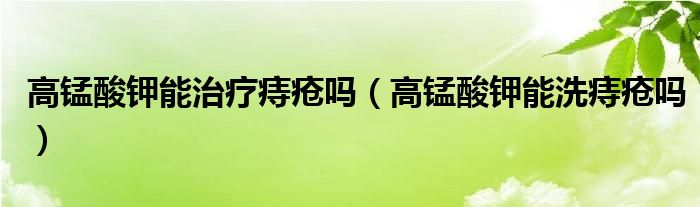 高锰酸钾能治疗痔疮吗（高锰酸钾能洗痔疮吗）